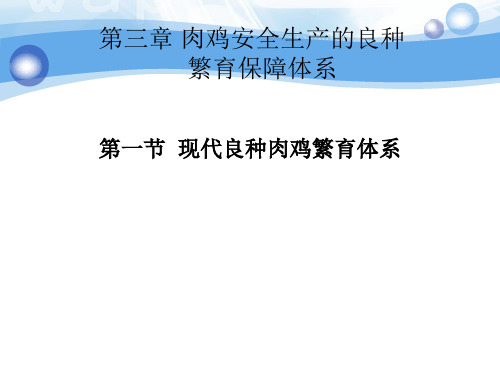 第三章 肉鸡安全生产的良种繁育保障体系

第一节 现代良种肉鸡繁育体系